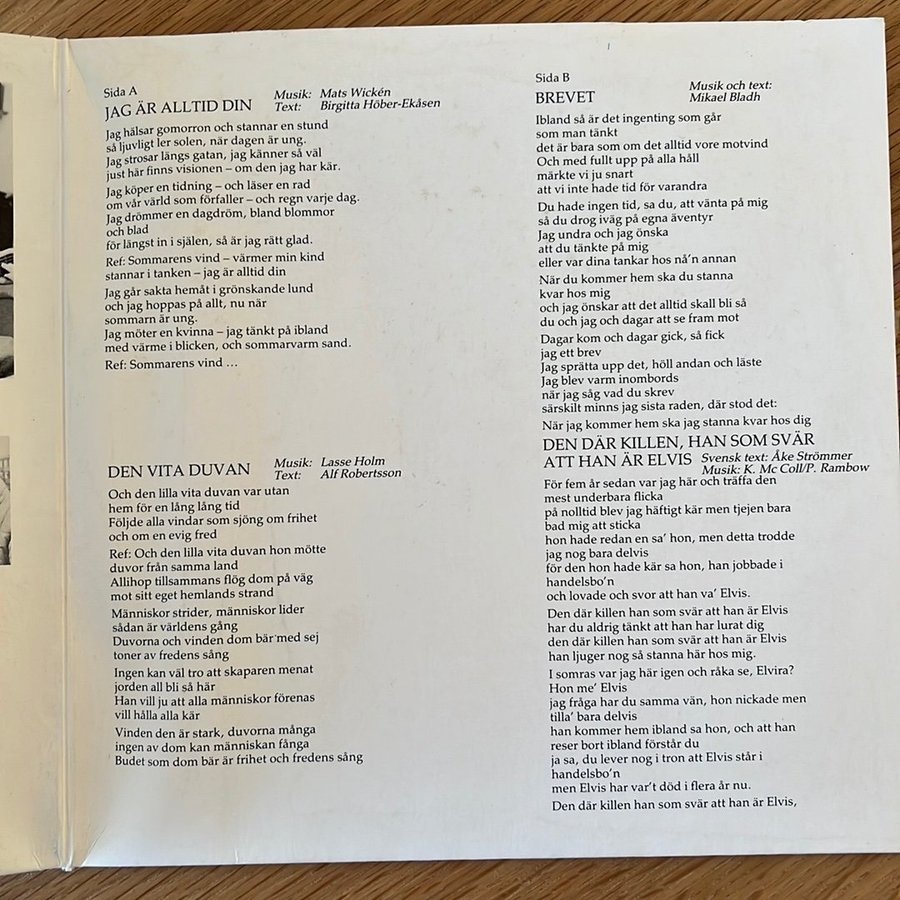 Sida A
JAG ÄR ALLTID DIN
Musik: Mats Wickén
Text: Birgitta Höber-Ekåsen

Jag hälsar gomorron och stannar en stund
så ljuvligt ler solen, när dagen är ung.
Jag strosar längs gatan, jag känner så väl
just här finns visionen – om den jag har kär.

Jag köper en tidning – och läser en rad
om vår värld som förfaller – och regn varje dag.
Jag drömmer en dagdröm, bland blommor
och blad
för längst in i själen, så är jag rätt glad.

Ref: Sommarens vind – värmer min kind
stannar i tanken – jag är alltid din

Jag går sakta hemåt i grönskande lund
och jag hoppas på allt, nu när
sommarn är ung.
Jag möter en kvinna – jag tänkt på ibland
med värme i blicken, och sommarvarm sand.

Ref: Sommarens vind ...

DEN VITA DUVAN
Musik: Lasse Holm
Text: Alf Robertsson

Och den lilla vita duvan var utan
hem för en lång lång tid
Följde alla vindar som sjöng om frihet
och om en evig fred

Ref: Och den lilla vita duvan hon mötte
duvor från samma land
Allihop tillsammans flög dom på väg
mot sitt eget hemlands strand

Människor strider, människor lider
sådan är världens gång
Duvorna och vinden dom bär med sej
toner av fredens sång

Ingen kan väl tro att skaparen menat
jorden all bli så här
Han vill ju att alla människor förenas
vill hålla alla kär

Vinden den är stark, duvorna många
ingen av dom kan människan fånga
Budet som dom bär är frihet och fredens sång

Sida B
BREVET
Musik och text:
Mikael Bladh

Ibland så är det ingenting som går
som man tänkt
det är bara som om det alltid vore motvind
Och med fullt upp på alla håll
märkte vi ju snart
att vi inte hade tid för varandra

Du hade ingen tid, sa du, att vänta på mig
så du drog iväg på egna äventyr
Jag undra och jag önska
att du tänkte på mig
eller var dina tankar hos nå'n annan

När du kommer hem ska du stanna
kvar hos mig
och jag önskar att det alltid skall bli så
du och jag och dagar att se fram mot

Dagar kom och dagar gick, så fick
jag ett brev
Jag sprätta upp det, höll andan och läste
Jag blev varm inombords
när jag såg vad du skrev
särskilt minns jag sista raden, där stod det:
När jag kommer hem ska jag stanna kvar hos dig

DEN DÄR KILLEN, HAN SOM SVÄR
ATT HAN ÄR ELVIS
Svensk text: Åke Strömmer
Musik: K. Mc Coll/P. Rambow

För fem år sedan var jag här och träffa den
mest underbara flicka
på nolltid blev jag häftigt kär men tjejen bara
bad mig att sticka
hon hade redan en sa' hon, men detta trodde
jag nog bara delvis
för den hon hade kär sa hon, han jobbade i
handelsbo'n
och lovade och svor att han va' Elvis.

Den där killen han som svär att han är Elvis
har du aldrig tänkt att han har lurat dig
den där killen han som svär att han är Elvis
han ljuger nog så stanna här hos mig.

I somras var jag här igen och råka se, Elvira?
Hon me' Elvis
jag fråga har du samma vän, hon nickade men
tilla' bara delvis
han kommer hem ibland sa hon, och att han
reser bort ibland förstår du
ja sa, du lever nog i tron att Elvis står i
handelsbo'n
men Elvis har var't död i flera år nu.

Den där killen han som svär att han är Elvis,